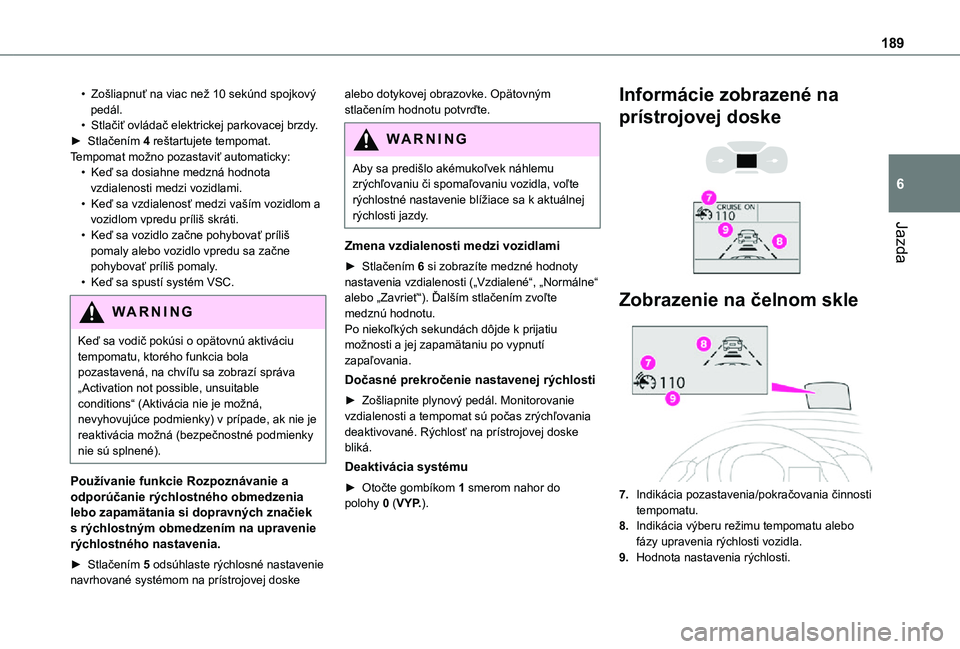 189

6

Jazda

• Zošliapnuť na viac než 10 sekúnd spojkový pedál.
• Stlačiť ovládač elektrickej parkovacej brzdy.
► Stlačením 4 reštartujete tempomat.
Tempomat možno pozastaviť automaticky:
• Keď sa dosiahne medzná hodnota vzdialenosti medzi vozidlami.
• Keď sa vzdialenosť medzi vaším vozidlom a vozidlom vpredu príliš skráti.
• Keď sa vozidlo začne pohybovať príliš pomaly alebo vozidlo vpredu sa začne pohybovať príliš pomaly.
• Keď sa spustí systém VSC.

WARNING

Keď sa vodič pokúsi o opätovnú aktiváciu tempomatu, ktorého funkcia bola pozastavená, na chvíľu sa zobrazí správa „Activation not possible, unsuitable conditions“ (Aktivácia nie je možná, nevyhovujúce podmienky) v prípade, ak nie je reaktivácia možná (bezpečnostné podmienky nie sú splnené).

Používanie funkcie Rozpoznávanie a odporúčanie rýchlostného obmedzenia lebo zapamätania si dopravných značiek s rýchlostným obmedzením na upravenie rýchlostného nastavenia.

► Stlačením 5 odsúhlaste rýchlosné nastavenie navrhované systémom na prístrojovej doske alebo dotykovej obrazovke. Opätovným stlačením hodnotu potvrďte.

WARNING

Aby sa predišlo akémukoľvek náhlemu zrýchľovaniu či spomaľovaniu vozidla, voľte rýchlostné nastavenie blížiace sa k aktuálnej rýchlosti jazdy.

Zmena vzdialenosti medzi vozidlami

► Stlačením 6 si zobrazíte medzné hodnoty nastavenia vzdialenosti („Vzdialené“, „Normálne“ alebo „Zavriet“). Ďalším stlačením zvoľte medznú hodnotu.
Po niekoľkých sekundách dôjde k prijatiu možnosti a jej zapamätaniu po vypnutí zapaľovania.

Dočasné prekročenie nastavenej rýchlosti

► Zošliapnite plynový pedál. Monitorovanie vzdialenosti a tempomat sú počas zrýchľovania deaktivované. Rýchlosť na prístrojovej doske bliká.

Deaktivácia systému

► Otočte gombíkom 1 smerom nahor do polohy 0 (VYP.).

Informácie zobrazené na prístrojovej doske

7
CRUISE ON
110
9
8

Zobrazenie na čelnom skle

8
7
110
9

7. Indikácia pozastavenia/pokračovania činnosti tempomatu.
8. Indikácia výberu režimu tempomatu alebo fázy upravenia rýchlosti vozidla.
9. Hodnota nastavenia rýchlosti.

carmanualsonline.info